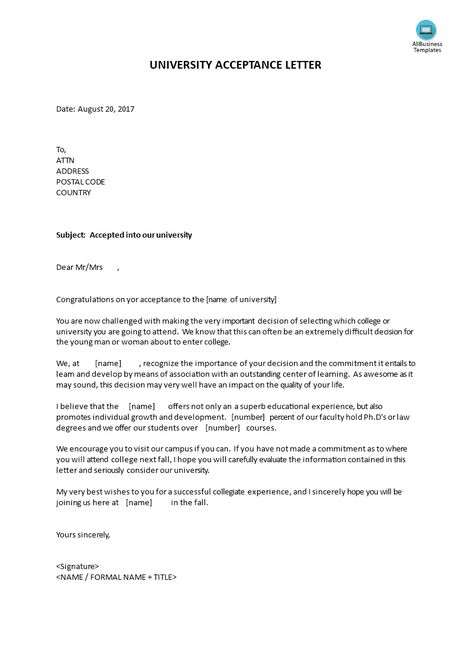 AllBusiness Templates

UNIVERSITY ACCEPTANCE LETTER

Date: August 20, 2017

To,
ATTN
ADDRESS
POSTAL CODE
COUNTRY

Subject: Accepted into our university

Dear Mr/Mrs ,

Congratulations on yor acceptance to the [name of university]

You are now challenged with making the very important decision of selecting which college or university you are going to attend. We know that this can often be an extremely difficult decision for the young man or woman about to enter college.

We, at [name] , recognize the importance of your decision and the commitment it entails to learn and develop by means of association with an outstanding center of learning. As awesome as it may sound, this decision may very well have an impact on the quality of your life.

I believe that the [name] offers not only an a superb educational experience, but also promotes individual growth and development. [number] percent of our faculty hold Ph.D's or law degrees and we offer our students over [number] courses.

We encourage you to visit our campus if you can. If you have not made a commitment as to where you will attend college next fall, I hope you will carefully evaluate the information contained in this letter and seriously consider our university.

My very best wishes to you for a successful collegiate experience, and I sincerely hope you will be joining us here at [name] in the fall.

Yours sincerely,

<Signature>
<NAME / FORMAL NAME + TITLE>